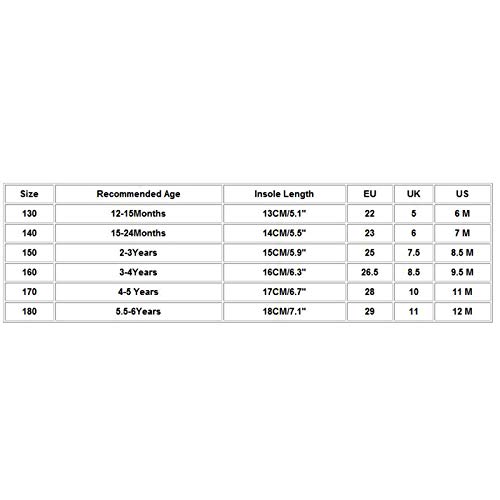 | Size | Recommended Age | Insole Length | EU | UK | US |
|---|---|---|---|---|---|
| 130 | 12-15Months | 13CM/5.1" | 22 | 5 | 6 M |
| 140 | 15-24Months | 14CM/5.5" | 23 | 6 | 7 M |
| 150 | 2-3Years | 15CM/5.9" | 25 | 7.5 | 8.5 M |
| 160 | 3-4Years | 16CM/6.3" | 26.5 | 8.5 | 9.5 M |
| 170 | 4-5 Years | 17CM/6.7" | 28 | 10 | 11 M |
| 180 | 5.5-6Years | 18CM/7.1" | 29 | 11 | 12 M |